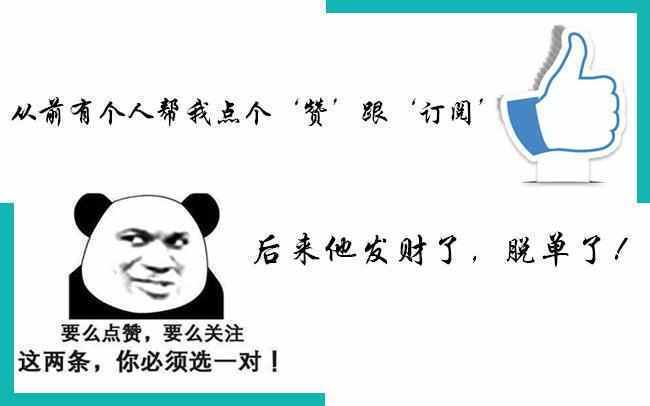 从前有个人帮我点个‘赞’跟‘订阅’

后来他发财了，脱单了！

要么点赞，要么关注
这两条，你必须选一对！